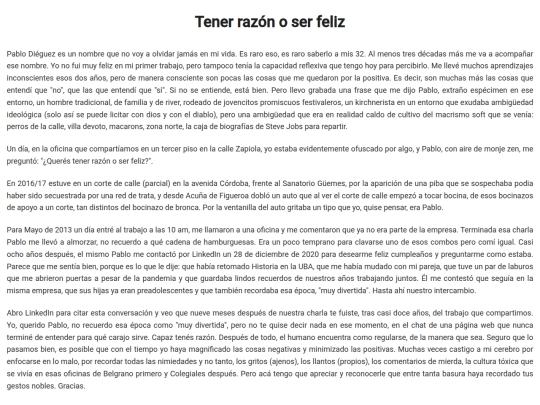 Tener razón o ser feliz

Pablo Diéguez es un nombre que no voy a olvidar jamás en mi vida. Es raro eso, es raro saberlo a mis 32. Al menos tres décadas más me va a acompañar ese nombre. Yo no fui muy feliz en mi primer trabajo, pero tampoco tenía la capacidad reflexiva que tengo hoy para percibirlo. Me llevé muchos aprendizajes inconscientes esos dos años, pero de manera consciente son pocas las cosas que me quedaron por la positiva. Es decir, son muchas más las cosas que entendí que "no", que las que entendí que "sí". Si no se entiende, está bien. Pero llevo grabada una frase que me dijo Pablo, extraño espécimen en ese entorno, un hombre tradicional, de familia y de river, rodeado de jovencitos promiscuos festivaleros, un kirchnerista en un entorno que exudaba ambigüedad ideológica (solo así se puede licitar con dios y con el diablo), pero una ambigüedad que era en realidad caldo de cultivo del macrismo soft que se venía: perros de la calle, villa devoto, macarons, zona norte, la caja de biografías de Steve Jobs para repartir.

Un día, en la oficina que compartíamos en un tercer piso en la calle Zapiola, yo estaba evidentemente ofuscado por algo, y Pablo, con aire de monje zen, me preguntó: "¿Querés tener razón o ser feliz?".

En 2016/17 estuve en un corte de calle (parcial) en la avenida Córdoba, frente al Sanatorio Güemes, por la aparición de una piba que se sospechaba podía haber sido secuestrada por una red de trata, y desde Acuña de Figueroa dobló un auto que al ver el corte de calle empezó a tocar bocina, de esos bocinazos de apoyo a un corte, tan distintos del bocinazo de bronca. Por la ventanilla del auto gritaba un tipo que yo, quise pensar, era Pablo.

Para Mayo de 2013 un día entré al trabajo a las 10 am, me llamaron a una oficina y me comentaron que ya no era parte de la empresa. Terminada esa charla Pablo me llevó a almorzar, no recuerdo a qué cadena de hamburguesas. Era un poco temprano para clavarse uno de esos combos pero comí igual. Casi ocho años después, el mismo Pablo me contactó por LinkedIn un 28 de diciembre de 2020 para desearme feliz cumpleaños y preguntarme como estaba. Parece que me sentía bien, porque es lo que le dije: que había retomado Historia en la UBA, que me había mudado con mi pareja, que tuve un par de laburos que me abrieron puertas a pesar de la pandemia y que guardaba lindos recuerdos de nuestros años trabajando juntos. Él me contestó que seguía en la misma empresa, que sus hijas ya eran preadolescentes y que también recordaba esa época, "muy divertida". Hasta ahí nuestro intercambio.

Abro LinkedIn para citar esta conversación y veo que nueve meses después de nuestra charla te fuiste, tras casi doce años, del trabajo que compartimos. Yo, querido Pablo, no recuerdo esa época como "muy divertida", pero no te quise decir nada en ese momento, en el chat de una página web que nunca terminé de entender para qué carajo sirve. Capaz tenés razón. Después de todo, el humano encuentra como regularse, de la manera que sea. Seguro que lo pasamos bien, es posible que con el tiempo yo haya magnificado las cosas negativas y minimizado las positivas. Muchas veces castigo a mi cerebro por enfocarse en lo malo, por recordar todas las nimiedades y no tanto, los gritos (ajenos), los llantos (propios), los comentarios de mierda, la cultura tóxica que se vivía en esas oficinas de Belgrano primero y Colegiales después. Pero acá tengo que apreciar y reconocerle que entre tanta basura haya recordado tus gestos nobles. Gracias.